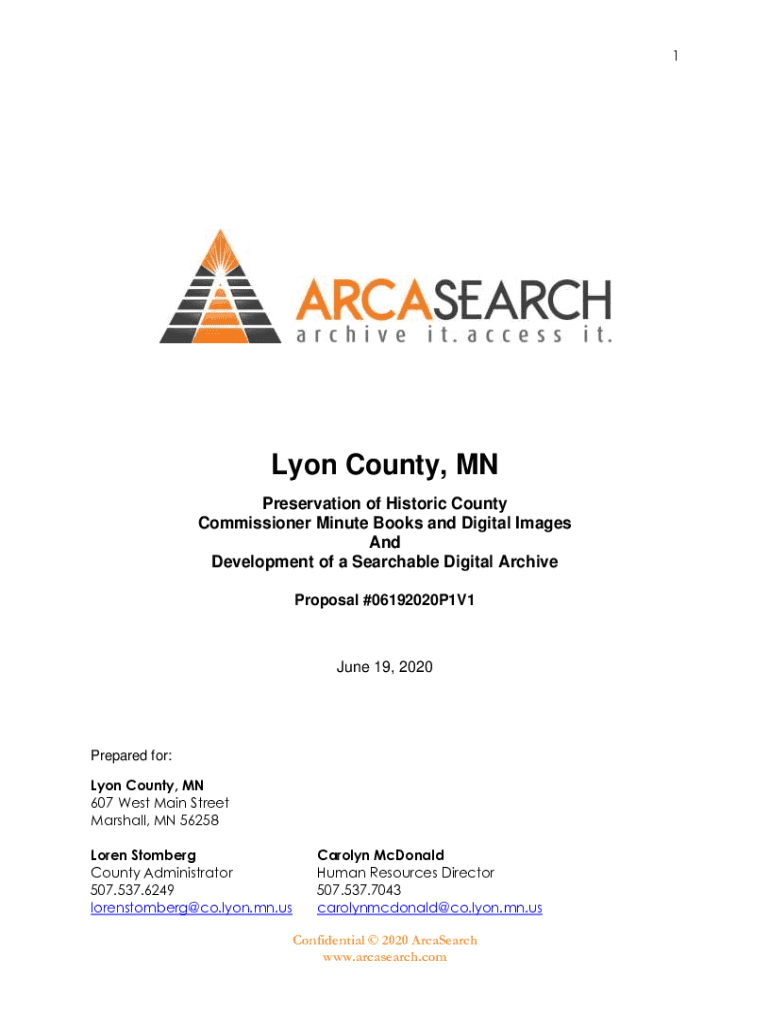 1

ARCASEARCH
archive it. access it.

Lyon County, MN

Preservation of Historic County
Commissioner Minute Books and Digital Images
And
Development of a Searchable Digital Archive

Proposal #06192020P1V1

June 19, 2020

Prepared for:

Lyon County, MN
607 West Main Street
Marshall, MN 56258

Loren Stomberg
County Administrator
507.537.6249
lorenstomberg@co.lyon.mn.us

Carolyn McDonald
Human Resources Director
507.537.7043
carolynmcdonald@co.lyon.mn.us

Confidential © 2020 ArcaSearch
www.arcasearch.com